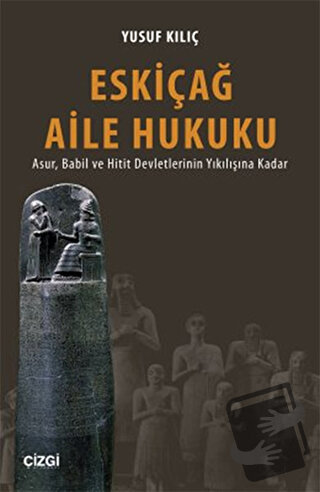 YUSUF KILIÇ

ESKİÇAĞ AİLE HUKUKU

Asur, Babil ve Hitit Devletlerinin Yıkılışına Kadar

ÇİZGİ